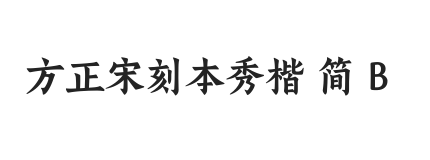 方正宋刻本秀楷 简 B